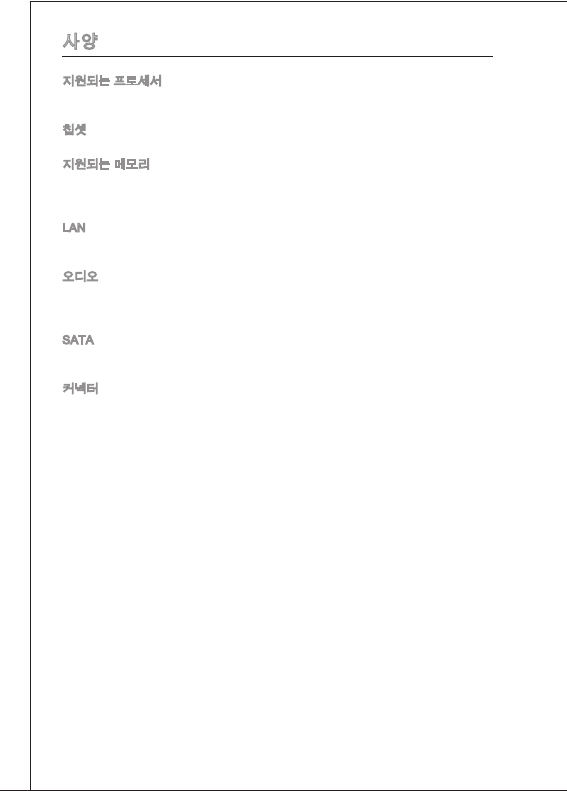 사양

지원되는 프로세서

칩셋

지원되는 메모리

LAN

오디오

SATA

커넥터